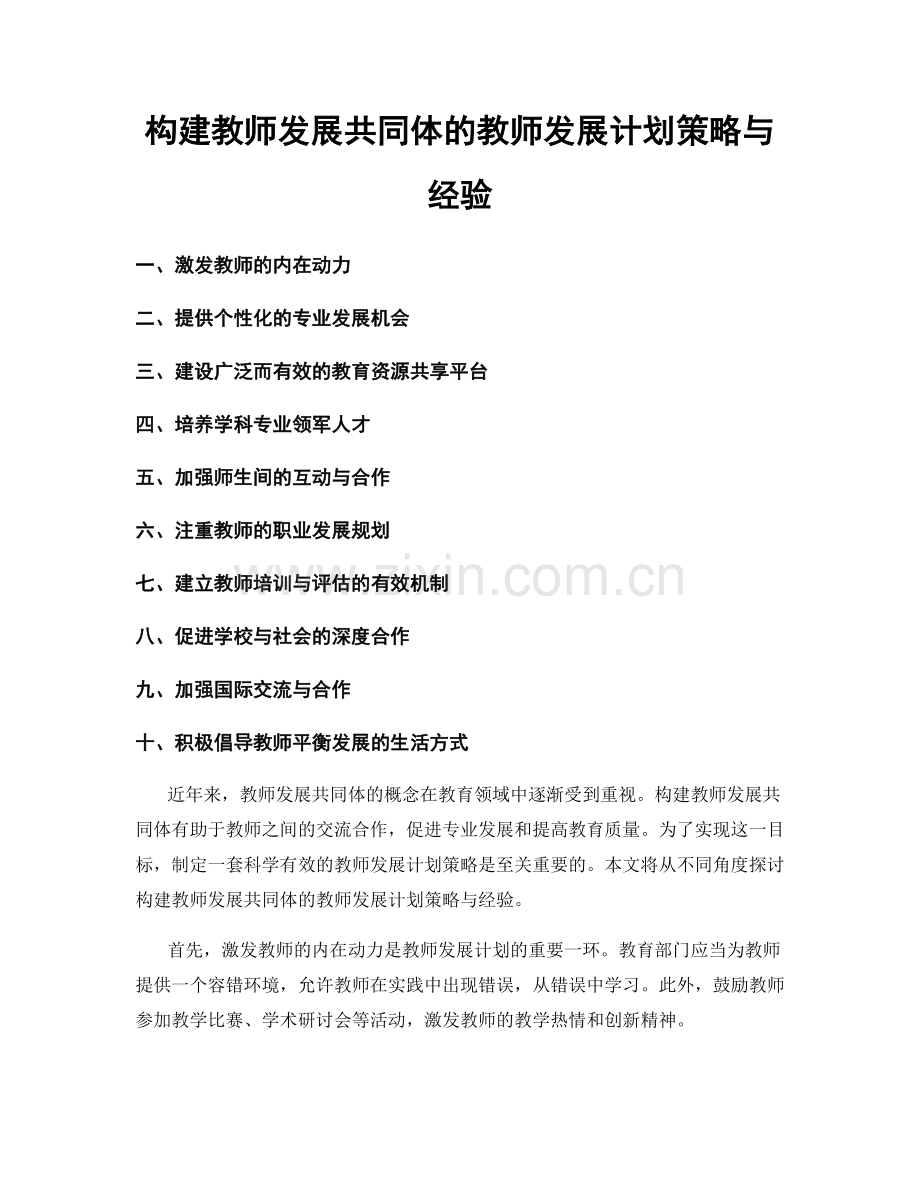 构建教师发展共同体的教师发展计划策略与经验

一、激发教师的内在动力

二、提供个性化的专业发展机会

三、建设广泛而有效的教育资源共享平台

四、培养学科专业领军人才

五、加强师生间的互动与合作

六、注重教师的职业发展规划

七、建立教师培训与评估的有效机制

八、促进学校与社会的深度合作

九、加强国际交流与合作

十、积极倡导教师平衡发展的生活方式

近年来，教师发展共同体的概念在教育领域中逐渐受到重视。构建教师发展共同体有助于教师之间的交流合作，促进专业发展和提高教育质量。为了实现这一目标，制定一套科学有效的教师发展计划策略是至关重要的。本文将从不同角度探讨构建教师发展共同体的教师发展计划策略与经验。

首先，激发教师的内在动力是教师发展计划的重要一环。教育部门应当为教师提供一个容错环境，允许教师在实践中出现错误，从错误中学习。此外，鼓励教师参加教学比赛、学术研讨会等活动，激发教师的教学热情和创新精神。

www.zixin.com.cn